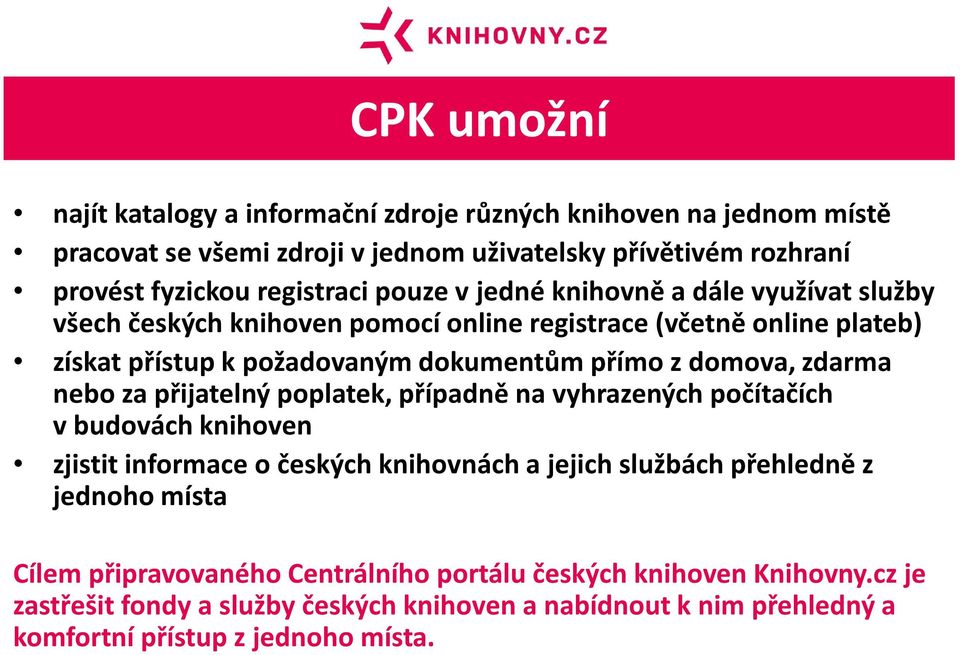 KNIHOVNY.CZ

CPK umožní

• najít katalogy a informační zdroje různých knihoven na jednom místě
• pracovat se všemi zdroji v jednom uživatelsky přívětivém rozhraní
• provést fyzickou registraci pouze v jedné knihovně a dále využívat služby všech českých knihoven pomocí online registrace (včetně online plateb)
• získat přístup k požadovaným dokumentům přímo z domova, zdarma nebo za přijatelný poplatek, případně na vyhrazených počítačích v budovách knihoven
• zjistit informace o českých knihovnách a jejich službách přehledně z jednoho místa

Cílem připravovaného Centrálního portálu českých knihoven Knihovny.cz je zastřešit fondy a služby českých knihoven a nabídnout k nim přehledný a komfortní přístup z jednoho místa.